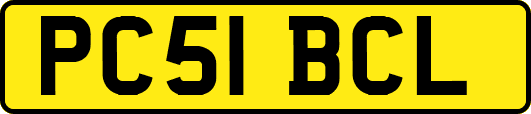 PC51 BCL